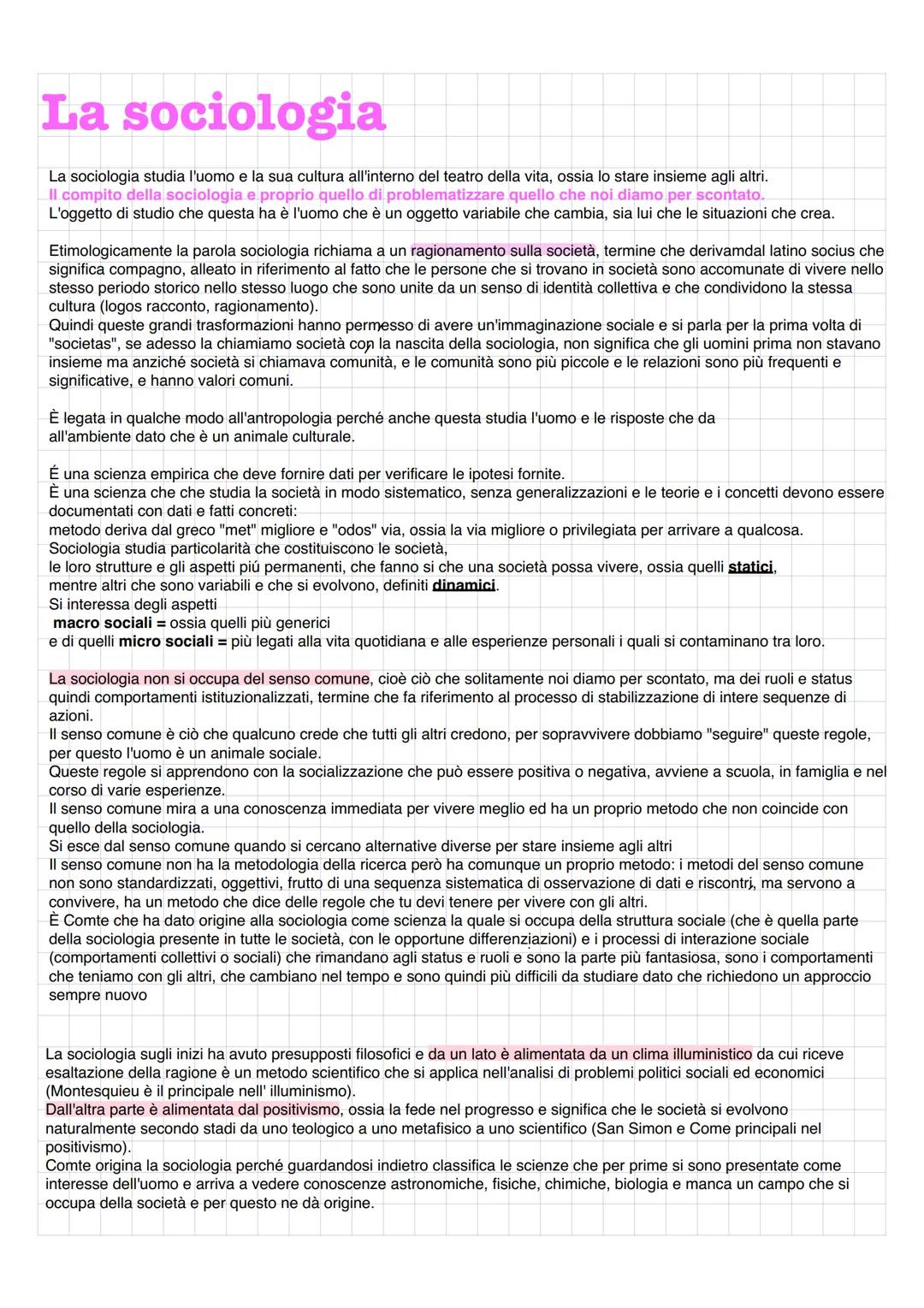 La sociologia

La sociologia studia l'uomo e la sua cultura all'interno del teatro della vita, ossia lo stare insieme agli altri.
Il compito della sociologia e proprio quello di problematizzare quello che noi diamo per scontato.
L'oggetto di studio che questa ha è l'uomo che è un oggetto variabile che cambia, sia lui che le situazioni che crea.

Etimologicamente la parola sociologia richiama a un ragionamento sulla società, termine che derivamdal latino socius che significa compagno, alleato in riferimento al fatto che le persone che si trovano in società sono accomunate di vivere nello stesso periodo storico nello stesso luogo che sono unite da un senso di identità collettiva e che condividono la stessa cultura (logos racconto, ragionamento).
Quindi queste grandi trasformazioni hanno permesso di avere un'immaginazione sociale e si parla per la prima volta di "societas", se adesso la chiamiamo società con la nascita della sociologia, non significa che gli uomini prima non stavano insieme ma anziché società si chiamava comunità, e le comunità sono più piccole e le relazioni sono più frequenti e significative, e hanno valori comuni.

È legata in qualche modo all'antropologia perché anche questa studia l'uomo e le risposte che da all'ambiente dato che è un animale culturale.

É una scienza empirica che deve fornire dati per verificare le ipotesi fornite.
È una scienza che che studia la società in modo sistematico, senza generalizzazioni e le teorie e i concetti devono essere documentati con dati e fatti concreti:
metodo deriva dal greco "met" migliore e "odos" via, ossia la via migliore o privilegiata per arrivare a qualcosa.
Sociologia studia particolarità che costituiscono le società,
le loro strutture e gli aspetti piú permanenti, che fanno si che una società possa vivere, ossia quelli statici,
mentre altri che sono variabili e che si evolvono, definiti dinamici.
Si interessa degli aspetti
macro sociali = ossia quelli più generici
e di quelli micro sociali = più legati alla vita quotidiana e alle esperienze personali i quali si contaminano tra loro.

La sociologia non si occupa del senso comune, cioè ciò che solitamente noi diamo per scontato, ma dei ruoli e status quindi comportamenti istituzionalizzati, termine che fa riferimento al processo di stabilizzazione di intere sequenze di azioni.
Il senso comune è ciò che qualcuno crede che tutti gli altri credono, per sopravvivere dobbiamo "seguire" queste regole, per questo l'uomo è un animale sociale.
Queste regole si apprendono con la socializzazione che può essere positiva o negativa, avviene a scuola, in famiglia e nel corso di varie esperienze.
Il senso comune mira a una conoscenza immediata per vivere meglio ed ha un proprio metodo che non coincide con quello della sociologia.
Si esce dal senso comune quando si cercano alternative diverse per stare insieme agli altri
Il senso comune non ha la metodologia della ricerca però ha comunque un proprio metodo: i metodi del senso comune non sono standardizzati, oggettivi, frutto di una sequenza sistematica di osservazione di dati e riscontri, ma servono a convivere, ha un metodo che dice delle regole che tu devi tenere per vivere con gli altri.
È Comte che ha dato origine alla sociologia come scienza la quale si occupa della struttura sociale (che è quella parte della sociologia presente in tutte le società, con le opportune differenziazioni) e i processi di interazione sociale (comportamenti collettivi o sociali) che rimandano agli status e ruoli e sono la parte più fantasiosa, sono i comportamenti che teniamo con gli altri, che cambiano nel tempo e sono quindi più difficili da studiare dato che richiedono un approccio sempre nuovo

La sociologia sugli inizi ha avuto presupposti filosofici e da un lato è alimentata da un clima illuministico da cui riceve esaltazione della ragione è un metodo scientifico che si applica nell'analisi di problemi politici sociali ed economici (Montesquieu è il principale nell' illuminismo).
Dall'altra parte è alimentata dal positivismo, ossia la fede nel progresso e significa che le società si evolvono naturalmente secondo stadi da uno teologico a uno metafisico a uno scientifico (San Simon e Come principali nel positivismo).
Comte origina la sociologia perché guardandosi indietro classifica le scienze che per prime si sono presentate come interesse dell'uomo e arriva a vedere conoscenze astronomiche, fisiche, chimiche, biologia e manca un campo che si occupa della società e per questo ne dà origine.